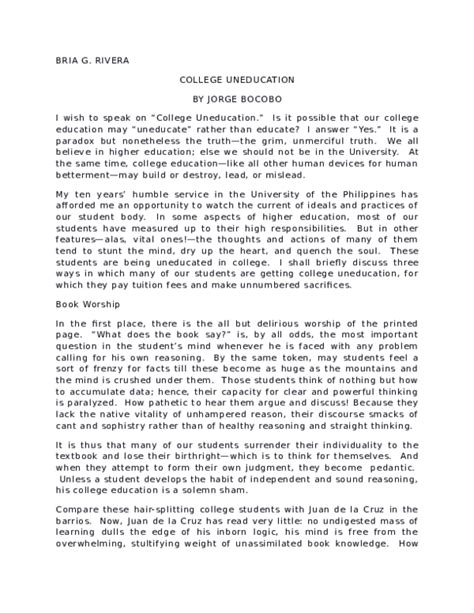 BRIA G. RIVERA

COLLEGE UNEDUCATION

BY JORGE BOCOBO

I wish to speak on "College Uneducation." Is it possible that our college education may "uneducate" rather than educate? I answer "Yes." It is a paradox but nonetheless the truth—the grim, unmerciful truth. We all believe in higher education; else we should not be in the University. At the same time, college education—like all other human devices for human betterment—may build or destroy, lead, or mislead.

My ten years' humble service in the University of the Philippines has afforded me an opportunity to watch the current of ideals and practices of our student body. In some aspects of higher education, most of our students have measured up to their high responsibilities. But in other features—alas, vital ones!—the thoughts and actions of many of them tend to stunt the mind, dry up the heart, and quench the soul. These students are being uneducated in college. I shall briefly discuss three ways in which many of our students are getting college uneducation, for which they pay tuition fees and make unnumbered sacrifices.

Book Worship

In the first place, there is the all but delirious worship of the printed page. "What does the book say?" is, by all odds, the most important question in the student's mind whenever he is faced with any problem calling for his own reasoning. By the same token, may students feel a sort of frenzy for facts till these become as huge as the mountains and the mind is crushed under them. Those students think of nothing but how to accumulate data; hence, their capacity for clear and powerful thinking is paralyzed. How pathetic to hear them argue and discuss! Because they lack the native vitality of unhampered reason, their discourse smacks of cant and sophistry rather than of healthy reasoning and straight thinking.

It is thus that many of our students surrender their individuality to the textbook and lose their birthright—which is to think for themselves. And when they attempt to form their own judgment, they become pedantic. Unless a student develops the habit of independent and sound reasoning, his college education is a solemn sham.

Compare these hair-splitting college students with Juan de la Cruz in the barrios. Now, Juan de la Cruz has read very little: no undigested mass of learning dulls the edge of his inborn logic, his mind is free from the overwhelming, stultifying weight of unassimilated book knowledge. How